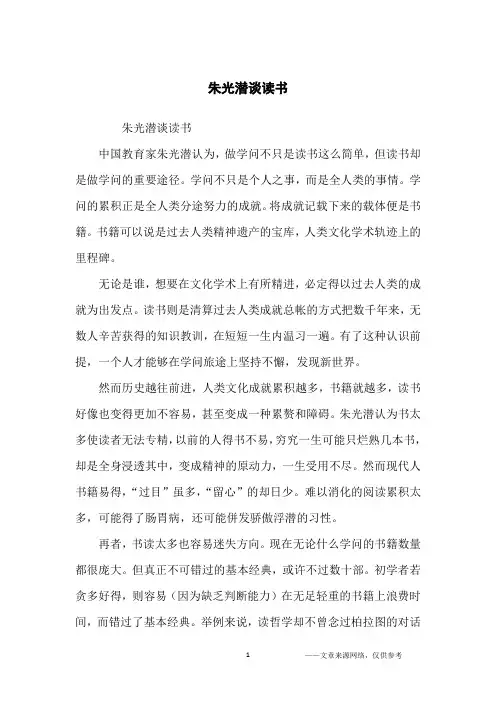 朱光潜谈读书

朱光潜谈读书

中国教育家朱光潜认为，做学问不只是读书这么简单，但读书却是做学问的重要途径。学问不只是个人之事，而是全人类的事情。学问的累积正是全人类分途努力的成就。将成就记载下来的载体便是书籍。书籍可以说是过去人类精神遗产的宝库，人类文化学术轨迹上的里程碑。

无论是谁，想要在文化学术上有所精进，必定得以过去人类的成就为出发点。读书则是清算过去人类成就总帐的方式把数千年来，无数人辛苦获得的知识教训，在短短一生内温习一遍。有了这种认识前提，一个人才能够在学问旅途上坚持不懈，发现新世界。

然而历史越往前进，人类文化成就累积越多，书籍就越多，读书好像也变得更加不容易，甚至变成一种累赘和障碍。朱光潜认为书太多使读者无法专精，以前的人得书不易，穷究一生可能只烂熟几本书，却是全身浸透其中，变成精神的原动力，一生受用不尽。然而现代人书籍易得，“过目”虽多，“留心”的却日少。难以消化的阅读累积太多，可能得了肠胃病，还可能併发骄傲浮潜的习性。

再者，书读太多也容易迷失方向。现在无论什么学问的书籍数量都很庞大。但真正不可错过的基本经典，或许不过数十部。初学者若贪多好得，则容易（因为缺乏判断能力）在无足轻重的书籍上浪费时间，而错过了基本经典。举例来说，读哲学却不曾念过柏拉图的对话

1

——文章来源网络，仅供参考